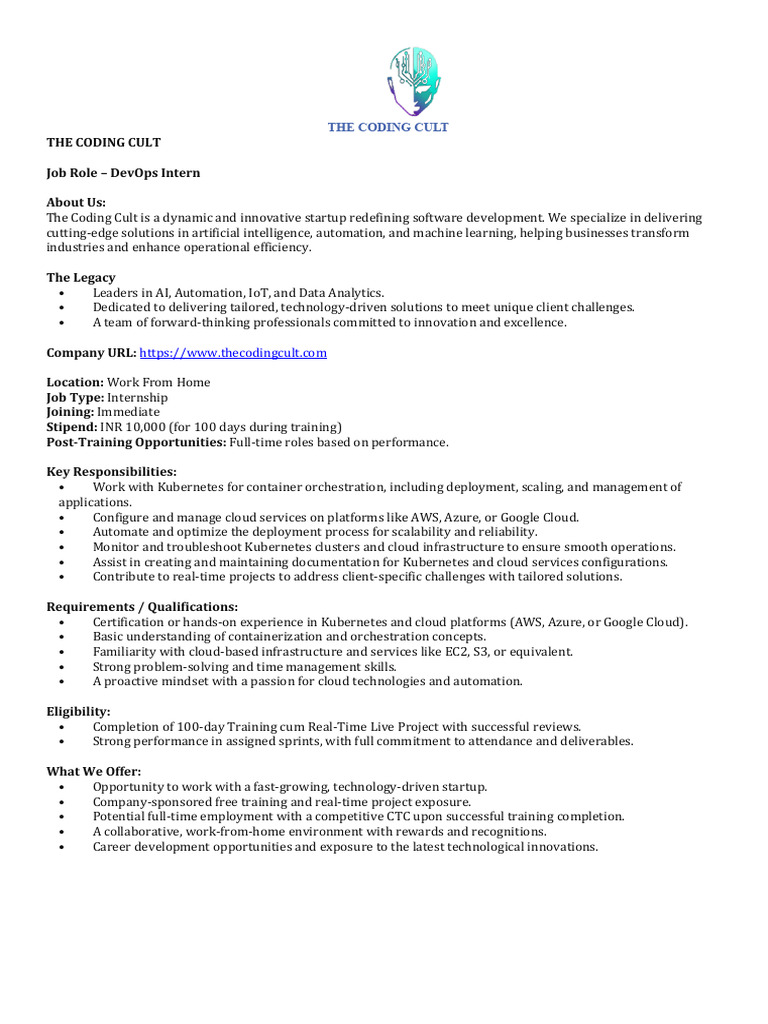 THE CODING CULT

THE CODING CULT

Job Role – DevOps Intern

About Us:
The Coding Cult is a dynamic and innovative startup redefining software development. We specialize in delivering cutting-edge solutions in artificial intelligence, automation, and machine learning, helping businesses transform industries and enhance operational efficiency.

The Legacy
• Leaders in AI, Automation, IoT, and Data Analytics.
• Dedicated to delivering tailored, technology-driven solutions to meet unique client challenges.
• A team of forward-thinking professionals committed to innovation and excellence.

Company URL: https://www.thecodingcult.com

Location: Work From Home
Job Type: Internship
Joining: Immediate
Stipend: INR 10,000 (for 100 days during training)
Post-Training Opportunities: Full-time roles based on performance.

Key Responsibilities:
• Work with Kubernetes for container orchestration, including deployment, scaling, and management of applications.
• Configure and manage cloud services on platforms like AWS, Azure, or Google Cloud.
• Automate and optimize the deployment process for scalability and reliability.
• Monitor and troubleshoot Kubernetes clusters and cloud infrastructure to ensure smooth operations.
• Assist in creating and maintaining documentation for Kubernetes and cloud services configurations.
• Contribute to real-time projects to address client-specific challenges with tailored solutions.

Requirements / Qualifications:
• Certification or hands-on experience in Kubernetes and cloud platforms (AWS, Azure, or Google Cloud).
• Basic understanding of containerization and orchestration concepts.
• Familiarity with cloud-based infrastructure and services like EC2, S3, or equivalent.
• Strong problem-solving and time management skills.
• A proactive mindset with a passion for cloud technologies and automation.

Eligibility:
• Completion of 100-day Training cum Real-Time Live Project with successful reviews.
• Strong performance in assigned sprints, with full commitment to attendance and deliverables.

What We Offer:
• Opportunity to work with a fast-growing, technology-driven startup.
• Company-sponsored free training and real-time project exposure.
• Potential full-time employment with a competitive CTC upon successful training completion.
• A collaborative, work-from-home environment with rewards and recognitions.
• Career development opportunities and exposure to the latest technological innovations.